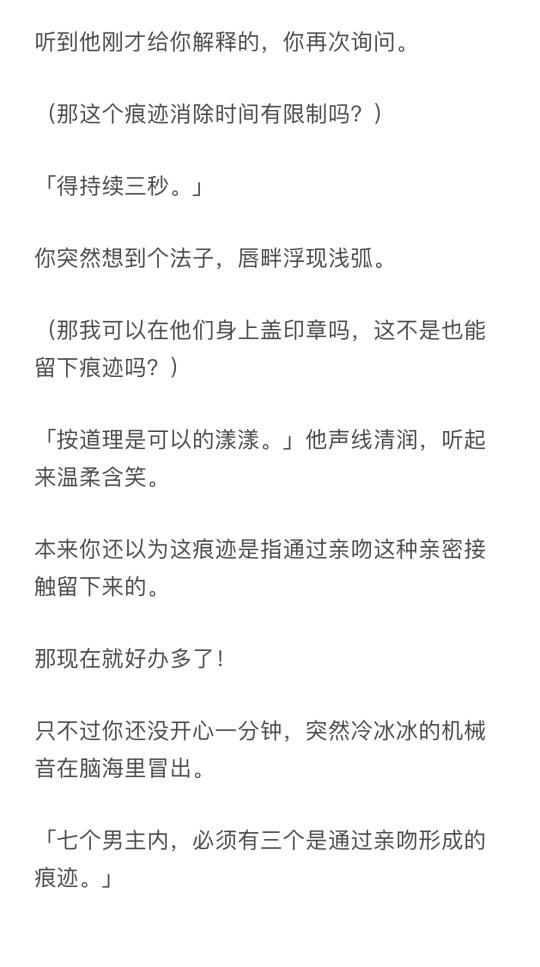 听到他刚才给你解释的，你再次询问。

（那这个痕迹消除时间有限制吗？）

「得持续三秒。」

你突然想到个法子，唇畔浮现浅弧。

（那我可以在他们身上盖印章吗，这不是也能留下痕迹吗？）

「按道理是可以的漾漾。」他声线清润，听起来温柔含笑。

本来你还以为这痕迹是指通过亲吻这种亲密接触留下来的。

那现在就好办多了！

只不过你还没开心一分钟，突然冷冰冰的机械音在脑海里冒出。

「七个男主内，必须有三个是通过亲吻形成的痕迹。」